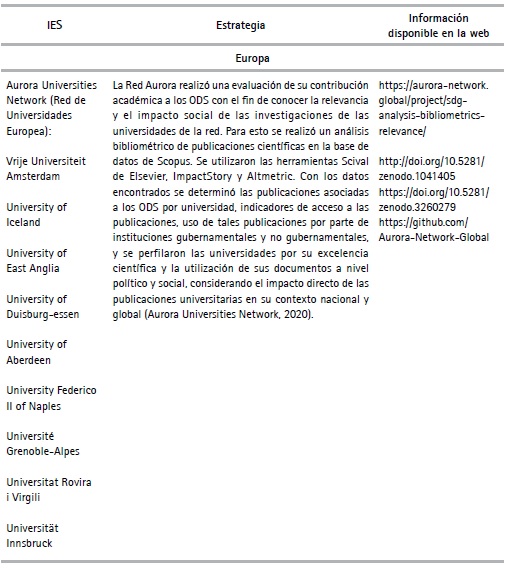 | IES | Estrategia | Información disponible en la web |
|---|---|---|
| Europa | | |
| Aurora Universities Network (Red de Universidades Europea): Vrije Universiteit Amsterdam University of Iceland University of East Anglia University of Duisburg-essen University of Aberdeen University Federico II of Naples Université Grenoble-Alpes Universitat Rovira i Virgili Universität Innsbruck | La Red Aurora realizó una evaluación de su contribución académica a los ODS con el fin de conocer la relevancia y el impacto social de las investigaciones de las universidades de la red. Para esto se realizó un análisis bibliométrico de publicaciones científicas en la base de datos de Scopus. Se utilizaron las herramientas Scival de Elsevier, ImpactStory y Altmetric. Con los datos encontrados se determinó las publicaciones asociadas a los ODS por universidad, indicadores de acceso a las publicaciones, uso de tales publicaciones por parte de instituciones gubernamentales y no gubernamentales, y se perfilaron las universidades por su excelencia científica y la utilización de sus documentos a nivel político y social, considerando el impacto directo de las publicaciones universitarias en su contexto nacional y global (Aurora Universities Network, 2020). | https://aurora-network.global/project/sdg-analysis-bibliometrics-relevance/ http://doi.org/10.5281/zenodo.1041405 https://doi.org/10.5281/zenodo.3260279 https://github.com/Aurora-Network-Global |